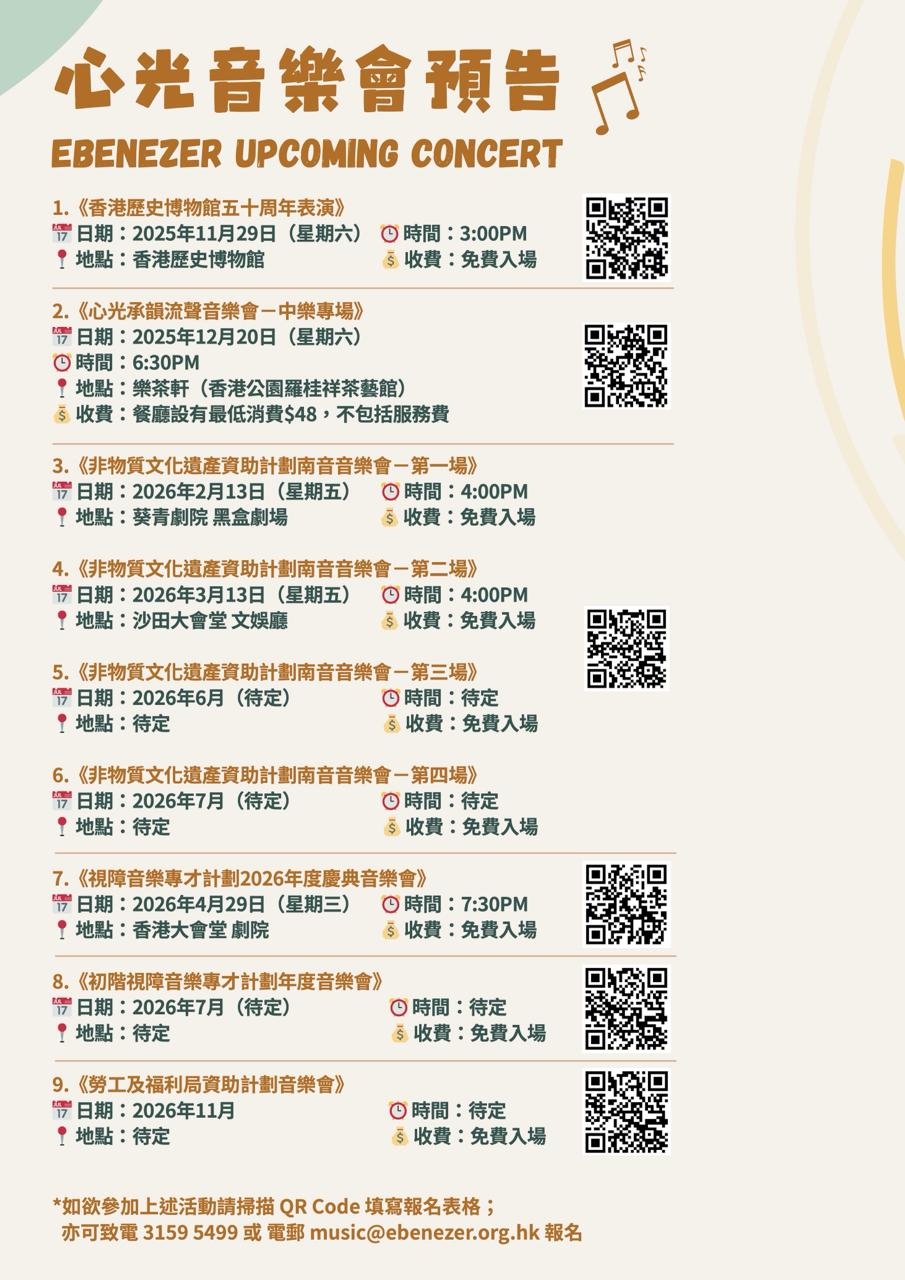 心光音樂會預告

EBENEZER UPCOMING CONCERT

1.《香港歷史博物館五十周年表演》
日期：2025年11月29日（星期六） 時間：3:00PM
地點：香港歷史博物館 收費：免費入場

2.《心光承韻流聲音樂會－中樂專場》
日期：2025年12月20日（星期六）
時間：6:30PM
地點：樂茶軒（香港公園羅桂祥茶藝館）
收費：餐廳設有最低消費$48，不包括服務費

3.《非物質文化遺產資助計劃南音音樂會－第一場》
日期：2026年2月13日（星期五） 時間：4:00PM
地點：葵青劇院 黑盒劇場 收費：免費入場

4.《非物質文化遺產資助計劃南音音樂會－第二場》
日期：2026年3月13日（星期五） 時間：4:00PM
地點：沙田大會堂 文娛廳 收費：免費入場

5.《非物質文化遺產資助計劃南音音樂會－第三場》
日期：2026年6月（待定） 時間：待定
地點：待定 收費：免費入場

6.《非物質文化遺產資助計劃南音音樂會－第四場》
日期：2026年7月（待定） 時間：待定
地點：待定 收費：免費入場

7.《視障音樂專才計劃2026年度慶典音樂會》
日期：2026年4月29日（星期三） 時間：7:30PM
地點：香港大會堂 劇院 收費：免費入場

8.《初階視障音樂專才計劃年度音樂會》
日期：2026年7月（待定） 時間：待定
地點：待定 收費：免費入場

9.《勞工及福利局資助計劃音樂會》
日期：2026年11月 時間：待定
地點：待定 收費：免費入場

*如欲參加上述活動請掃描QR Code填寫報名表格；
亦可致電3159 5499或電郵music@ebenezer.org.hk報名